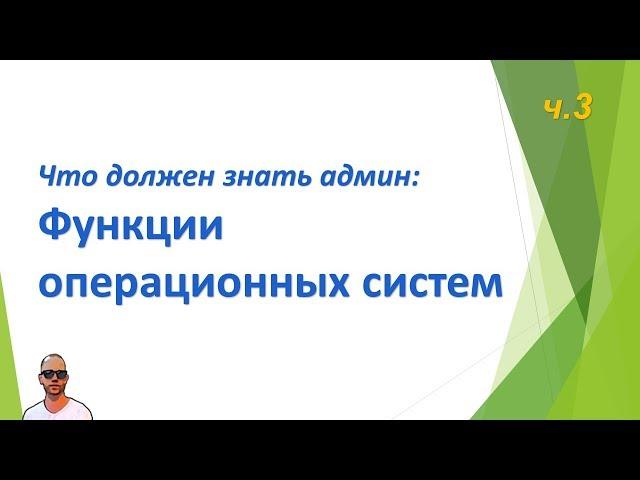 ч.3

Что должен знать админ:

Функции операционных систем